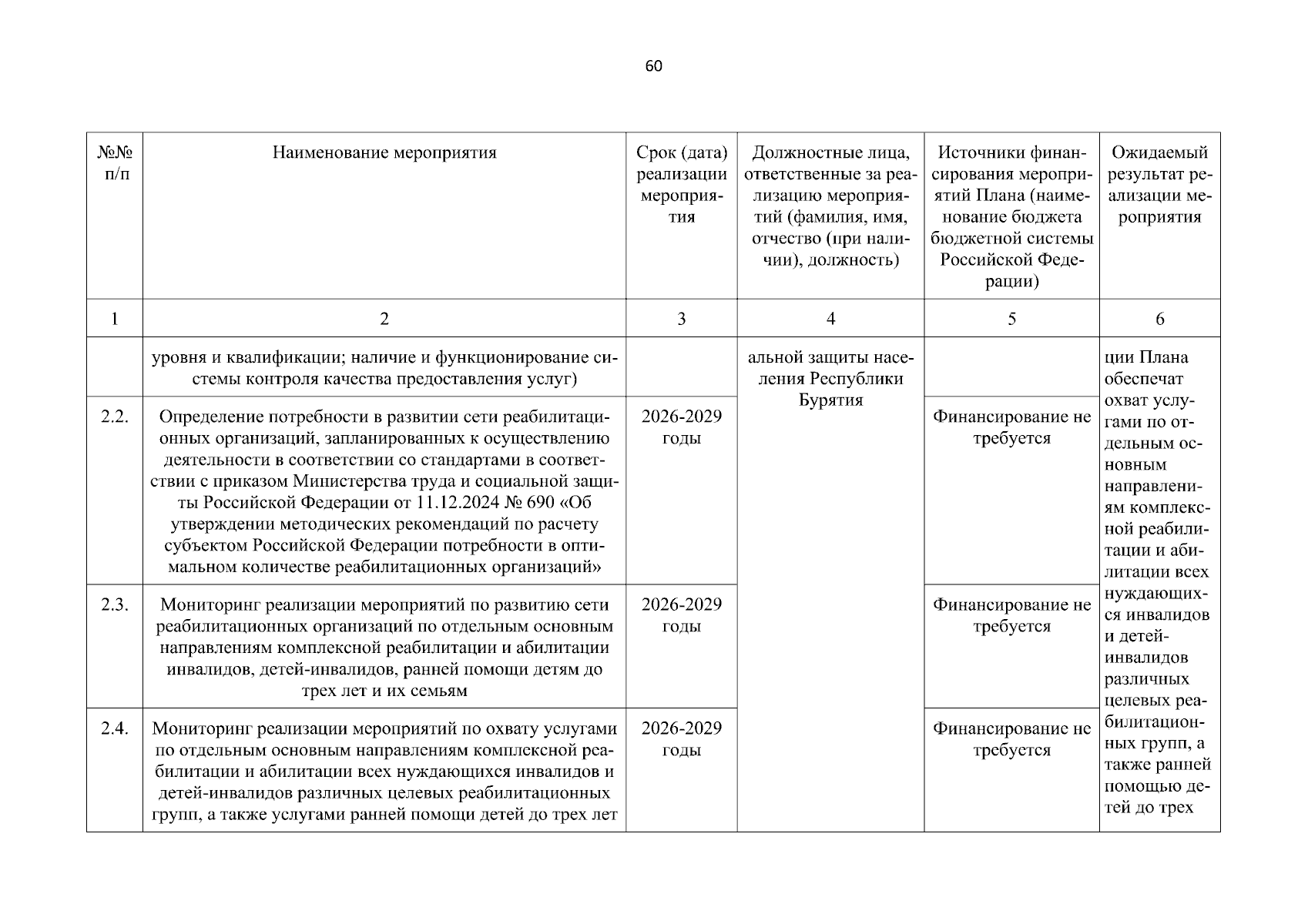 60

| №№ п/п | Наименование мероприятия | Срок (дата) реализации мероприятия | Должностные лица, ответственные за реализацию мероприятий (фамилия, имя, отчество (при наличии), должность) | Источники финансирования мероприятий Плана (наименование бюджета бюджетной системы Российской Федерации) | Ожидаемый результат реализации мероприятия |
|---|---|---|---|---|---|
| 1 | 2 | 3 | 4 | 5 | 6 |
| | уровня и квалификации; наличие и функционирование системы контроля качества предоставления услуг) | | альной защиты населения Республики Бурятия | | ции Плана обеспечат охват услугами по отдельным основным направлениям комплексной реабилитации и абилитации всех нуждающихся инвалидов и детей-инвалидов различных целевых реабилитационных групп, а также ранней помощью детей до трех |
| 2.2. | Определение потребности в развитии сети реабилитационных организаций, запланированных к осуществлению деятельности в соответствии со стандартами в соответствии с приказом Министерства труда и социальной защиты Российской Федерации от 11.12.2024 № 690 «Об утверждении методических рекомендаций по расчету субъектом Российской Федерации потребности в оптимальном количестве реабилитационных организаций» | 2026-2029 годы | | Финансирование не требуется | |
| 2.3. | Мониторинг реализации мероприятий по развитию сети реабилитационных организаций по отдельным основным направлениям комплексной реабилитации и абилитации инвалидов, детей-инвалидов, ранней помощи детям до трех лет и их семьям | 2026-2029 годы | | Финансирование не требуется | |
| 2.4. | Мониторинг реализации мероприятий по охвату услугами по отдельным основным направлениям комплексной реабилитации и абилитации всех нуждающихся инвалидов и детей-инвалидов различных целевых реабилитационных групп, а также услугами ранней помощи детей до трех лет | 2026-2029 годы | | Финансирование не требуется | |